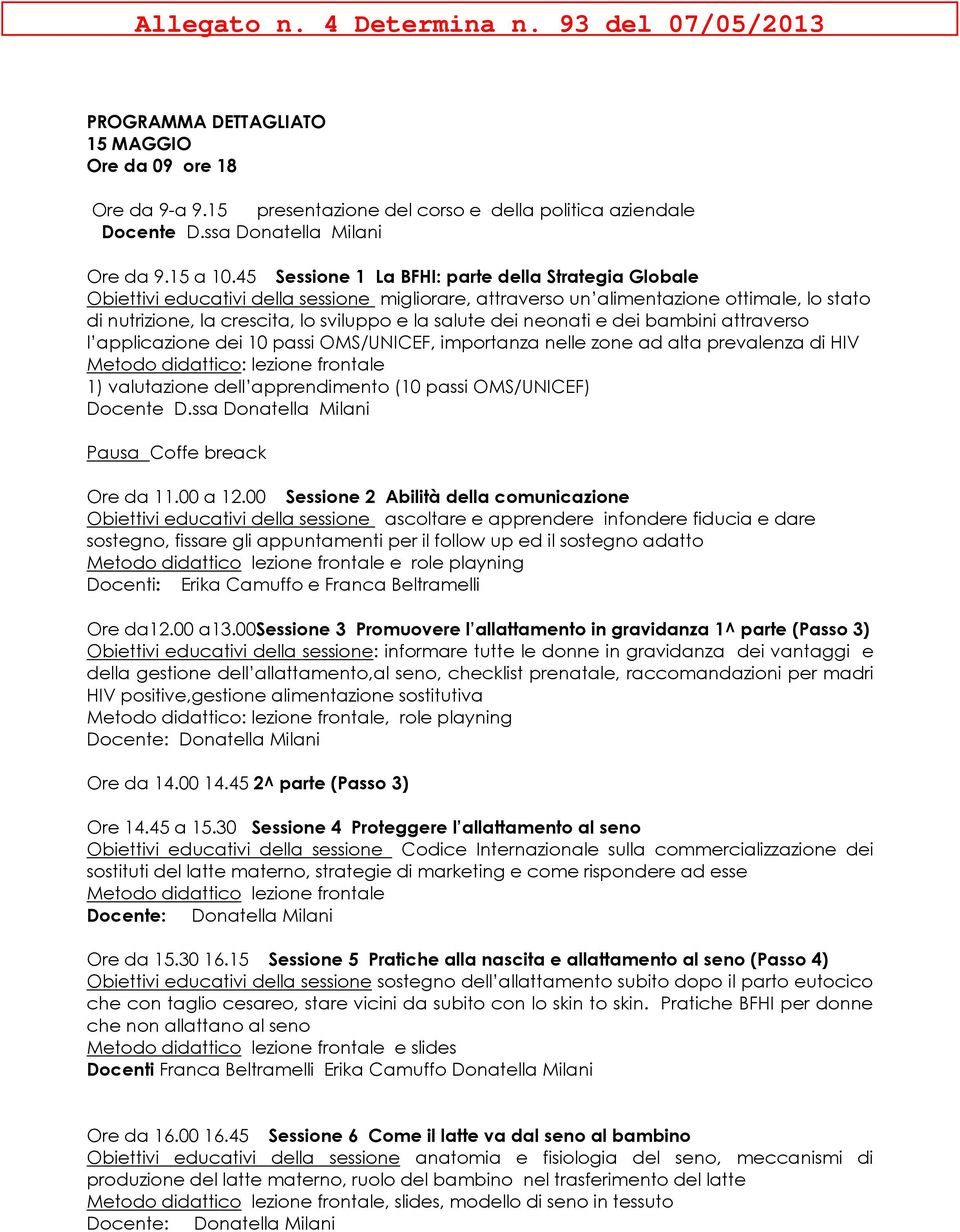 Allegato n. 4 Determina n. 93 del 07/05/2013

PROGRAMMA DETTAGLIATO
15 MAGGIO
Ore da 09 ore 18

Ore da 9-a 9.15 presentazione del corso e della politica aziendale
Docente D.ssa Donatella Milani

Ore da 9.15 a 10.45 Sessione 1 La BFHI: parte della Strategia Globale
Obiettivi educativi della sessione migliorare, attraverso un'alimentazione ottimale, lo stato di nutrizione, la crescita, lo sviluppo e la salute dei neonati e dei bambini attraverso l'applicazione dei 10 passi OMS/UNICEF, importanza nelle zone ad alta prevalenza di HIV
Metodo didattico: lezione frontale
1) valutazione dell'apprendimento (10 passi OMS/UNICEF)
Docente D.ssa Donatella Milani

Pausa Coffe breack

Ore da 11.00 a 12.00 Sessione 2 Abilità della comunicazione
Obiettivi educativi della sessione ascoltare e apprendere infondere fiducia e dare sostegno, fissare gli appuntamenti per il follow up ed il sostegno adatto
Metodo didattico lezione frontale e role playning
Docenti: Erika Camuffo e Franca Beltramelli

Ore da12.00 a13.00Sessione 3 Promuovere l'allattamento in gravidanza 1^ parte (Passo 3)
Obiettivi educativi della sessione: informare tutte le donne in gravidanza dei vantaggi e della gestione dell'allattamento,al seno, checklist prenatale, raccomandazioni per madri HIV positive,gestione alimentazione sostitutiva
Metodo didattico: lezione frontale, role playning
Docente: Donatella Milani

Ore da 14.00 14.45 2^ parte (Passo 3)

Ore 14.45 a 15.30 Sessione 4 Proteggere l'allattamento al seno
Obiettivi educativi della sessione Codice Internazionale sulla commercializzazione dei sostituti del latte materno, strategie di marketing e come rispondere ad esse
Metodo didattico lezione frontale
Docente: Donatella Milani

Ore da 15.30 16.15 Sessione 5 Pratiche alla nascita e allattamento al seno (Passo 4)
Obiettivi educativi della sessione sostegno dell'allattamento subito dopo il parto eutocico che con taglio cesareo, stare vicini da subito con lo skin to skin. Pratiche BFHI per donne che non allattano al seno
Metodo didattico lezione frontale e slides
Docenti Franca Beltramelli Erika Camuffo Donatella Milani

Ore da 16.00 16.45 Sessione 6 Come il latte va dal seno al bambino
Obiettivi educativi della sessione anatomia e fisiologia del seno, meccanismi di produzione del latte materno, ruolo del bambino nel trasferimento del latte
Metodo didattico lezione frontale, slides, modello di seno in tessuto
Docente: Donatella Milani